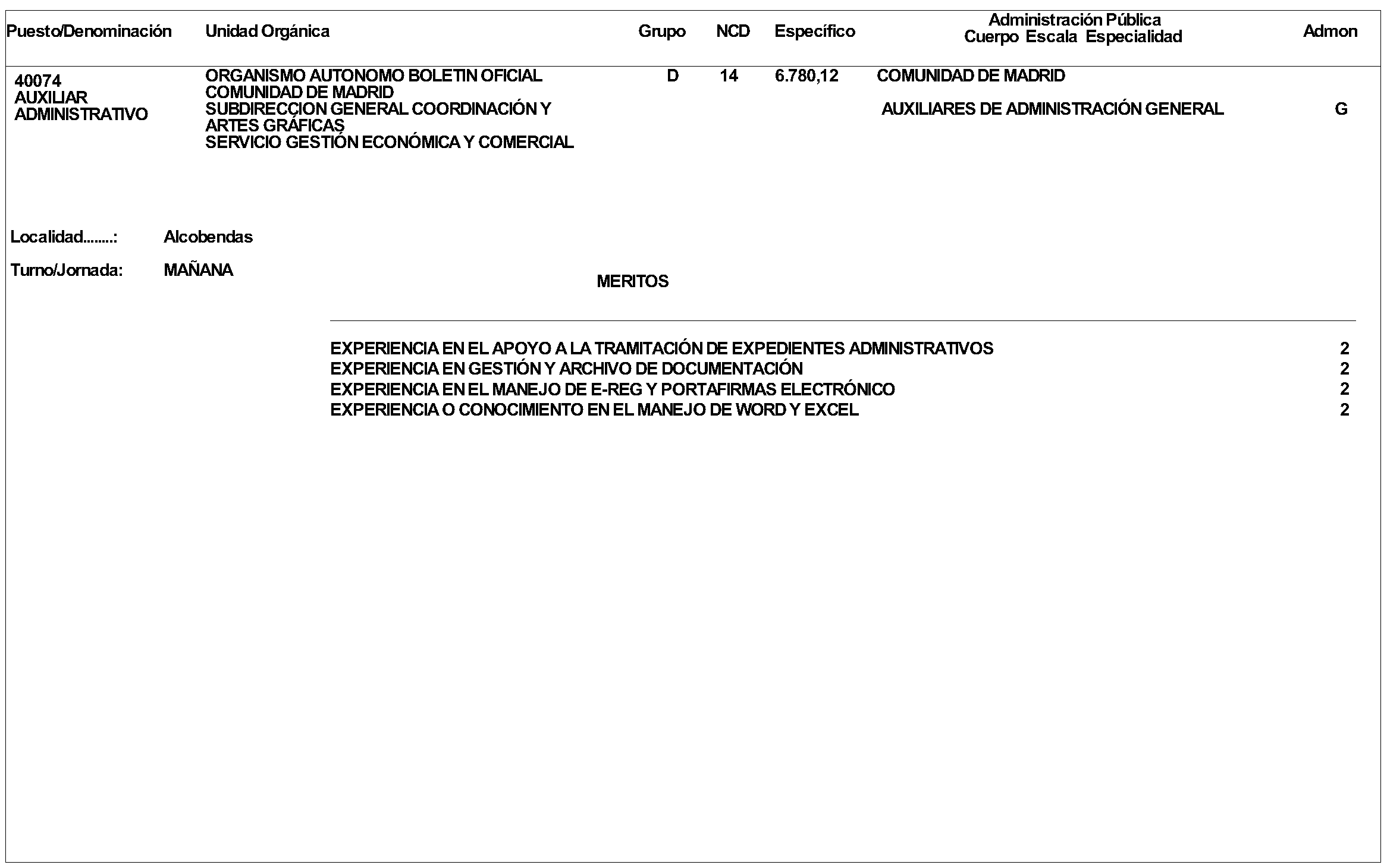 | Puesto/Denominación | Unidad Orgánica | Grupo | NCD | Específico | Administración Pública Cuerpo Escala Especialidad | Admon |
|---|---|---|---|---|---|---|
| 40074 AUXILIAR ADMINISTRATIVO | ORGANISMO AUTONOMO BOLETIN OFICIAL COMUNIDAD DE MADRID SUBDIRECCION GENERAL COORDINACIÓN Y ARTES GRÁFICAS SERVICIO GESTIÓN ECONÓMICA Y COMERCIAL | D | 14 | 6.780,12 | COMUNIDAD DE MADRID AUXILIARES DE ADMINISTRACIÓN GENERAL | G |

Localidad........: Alcobendas

Turno/Jornada: MAÑANA

MERITOS

| | |
|---|---|
| EXPERIENCIA EN EL APOYO A LA TRAMITACIÓN DE EXPEDIENTES ADMINISTRATIVOS | 2 |
| EXPERIENCIA EN GESTIÓN Y ARCHIVO DE DOCUMENTACIÓN | 2 |
| EXPERIENCIA EN EL MANEJO DE E-REG Y PORTAFIRMAS ELECTRÓNICO | 2 |
| EXPERIENCIA O CONOCIMIENTO EN EL MANEJO DE WORD Y EXCEL | 2 |